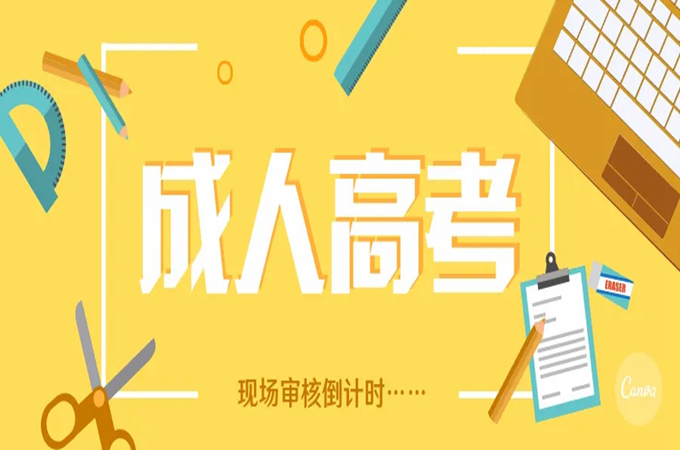 成人高考

ERASER

现场审核倒计时……

Canva